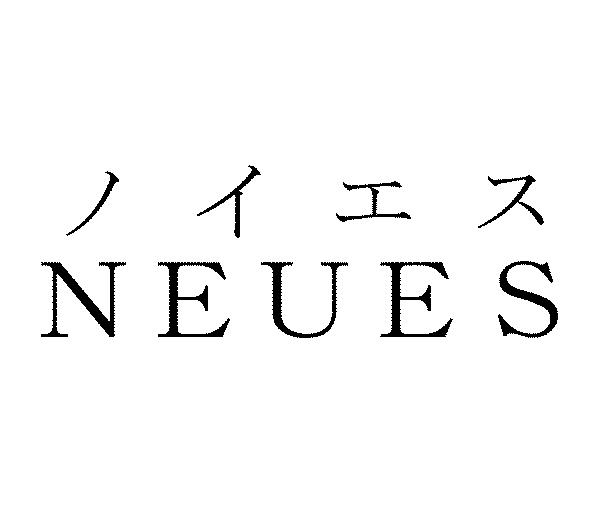 ノイエス
NEUES